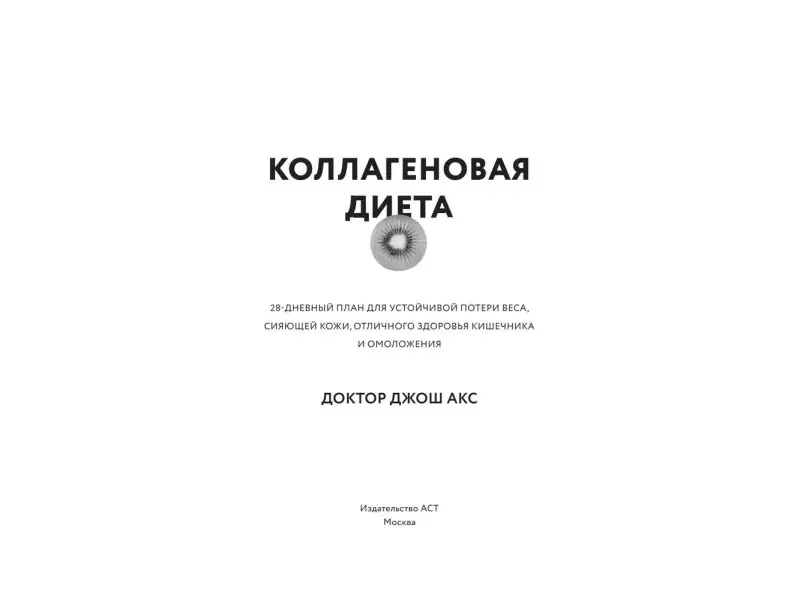 КОЛЛАГЕНОВАЯ ДИЕТА

28-ДНЕВНЫЙ ПЛАН ДЛЯ УСТОЙЧИВОЙ ПОТЕРИ ВЕСА, СИЯЮЩЕЙ КОЖИ, ОТЛИЧНОГО ЗДОРОВЬЯ КИШЕЧНИКА И ОМОЛОЖЕНИЯ

ДОКТОР ДЖОШ АКС

Издательство АСТ
Москва